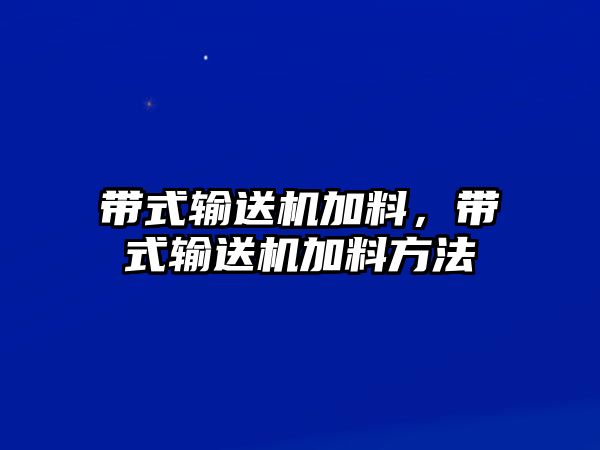 带式输送机加料，带式输送机加料方法